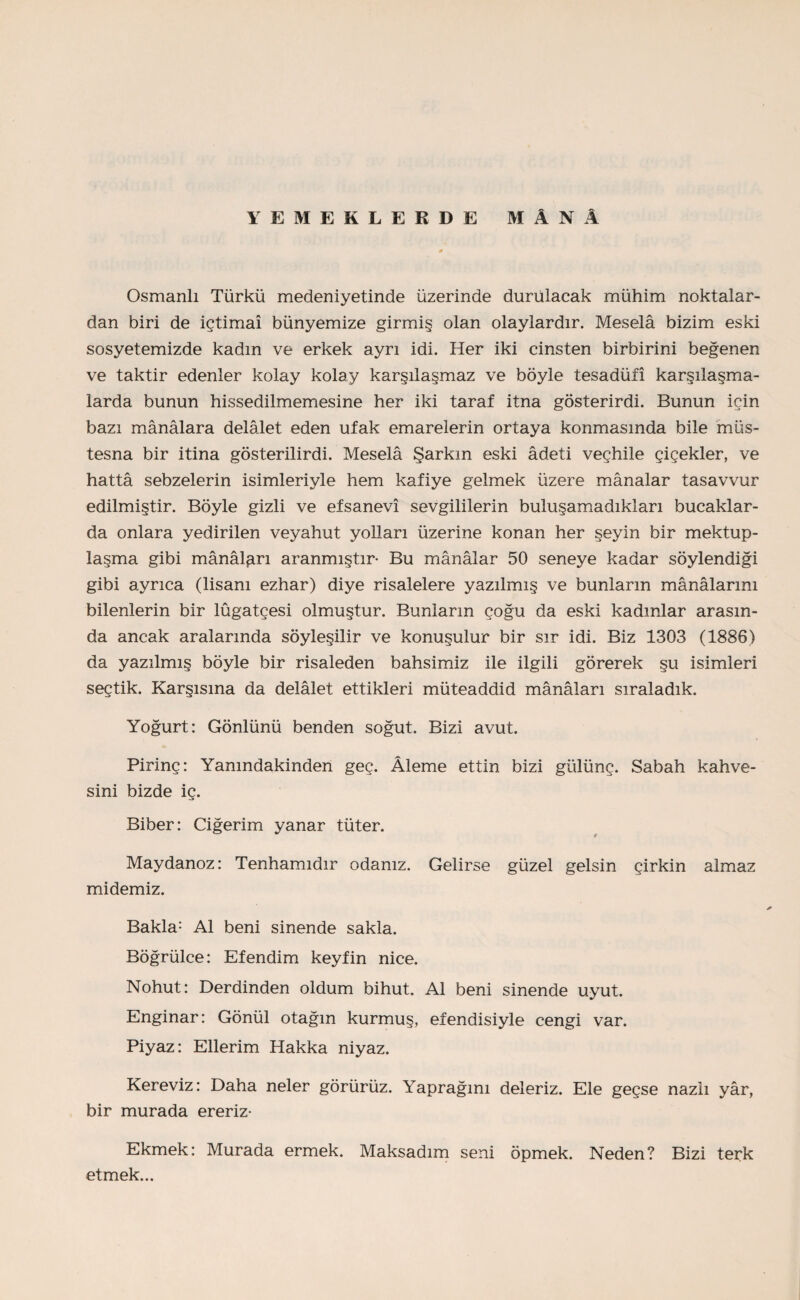 YEMEKLERDE MÂNÂ

Osmanlı Türkü medeniyetinde üzerinde durulacak mühim noktalardan biri de içtimaî bünyemize girmiş olan olaylardır. Meselâ bizim eski sosyetemizde kadın ve erkek ayrı idi. Her iki cinsten birbirini beğenen ve taktir edenler kolay kolay karşılaşmaz ve böyle tesadüfî karşılaşmalarda bunun hissedilmemesine her iki taraf itna gösterirdi. Bunun için bazı mânâlara delâlet eden ufak emarelerin ortaya konmasında bile müstesna bir itina gösterilirdi. Meselâ Şarkın eski âdeti veçhile çiçekler, ve hattâ sebzelerin isimleriyle hem kafiye gelmek üzere mânalar tasavvur edilmiştir. Böyle gizli ve efsanevî sevgililerin buluşamadıkları bucaklarda onlara yedirilen veyahut yolları üzerine konan her şeyin bir mektuplaşma gibi mânâları aranmıştır· Bu mânâlar 50 seneye kadar söylendiği gibi ayrıca (lisanı ezhar) diye risalelere yazılmış ve bunların mânâlarını bilenlerin bir lûgatçesi olmuştur. Bunların çoğu da eski kadınlar arasında ancak aralarında söyleşilir ve konuşulur bir sır idi. Biz 1303 (1886) da yazılmış böyle bir risaleden bahsimiz ile ilgili görerek şu isimleri seçtik. Karşısına da delâlet ettikleri müteaddid mânâları sıraladık.

Yoğurt: Gönlünü benden soğut. Bizi avut.

Pirinç: Yanındakinden geç. Âleme ettin bizi gülünç. Sabah kahvesini bizde iç.

Biber: Ciğerim yanar tüter.

Maydanoz: Tenhamıdır odanız. Gelirse güzel gelsin çirkin almaz midemiz.

Bakla: Al beni sinende sakla.

Böğrülce: Efendim keyfin nice.

Nohut: Derdinden oldum bihut. Al beni sinende uyut.

Enginar: Gönül otağın kurmuş, efendisiyle cengi var.

Piyaz: Ellerim Hakka niyaz.

Kereviz: Daha neler görürüz. Yaprağını deleriz. Ele geçse nazlı yâr, bir murada ereriz·

Ekmek: Murada ermek. Maksadım seni öpmek. Neden? Bizi terk etmek...